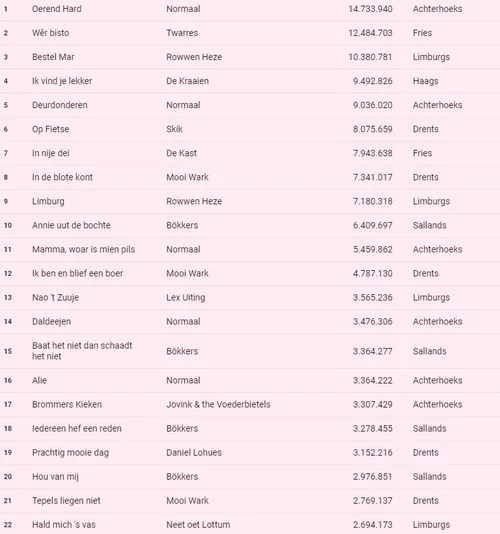 | 1 | Oerend Hard | Normaal | 14.733.940 | Achterhoeks |
|---|---|---|---|---|
| 2 | Wêr bisto | Twarres | 12.484.703 | Fries |
| 3 | Bestel Mar | Rowwen Heze | 10.380.781 | Limburgs |
| 4 | Ik vind je lekker | De Kraaien | 9.492.826 | Haags |
| 5 | Deurdonderen | Normaal | 9.036.020 | Achterhoeks |
| 6 | Op Fietse | Skik | 8.075.659 | Drents |
| 7 | In nije dei | De Kast | 7.943.638 | Fries |
| 8 | In de blote kont | Mooi Wark | 7.341.017 | Drents |
| 9 | Limburg | Rowwen Heze | 7.180.318 | Limburgs |
| 10 | Annie uut de bochte | Bökkers | 6.409.697 | Sallands |
| 11 | Mamma, woar is mien pils | Normaal | 5.459.862 | Achterhoeks |
| 12 | Ik ben en blief een boer | Mooi Wark | 4.787.130 | Drents |
| 13 | Nao 't Zuuje | Lex Uiting | 3.565.236 | Limburgs |
| 14 | Daldeejen | Normaal | 3.476.306 | Achterhoeks |
| 15 | Baat het niet dan schaadt het niet | Bökkers | 3.364.277 | Sallands |
| 16 | Alie | Normaal | 3.364.222 | Achterhoeks |
| 17 | Brommers Kieken | Jovink & the Voederbietels | 3.307.429 | Achterhoeks |
| 18 | Iedereen hef een reden | Bökkers | 3.278.455 | Sallands |
| 19 | Prachtig mooie dag | Daniel Lohues | 3.152.216 | Drents |
| 20 | Hou van mij | Bökkers | 2.976.851 | Sallands |
| 21 | Tepels liegen niet | Mooi Wark | 2.769.137 | Drents |
| 22 | Hald mich 's vas | Neet oet Lottum | 2.694.173 | Limburgs |